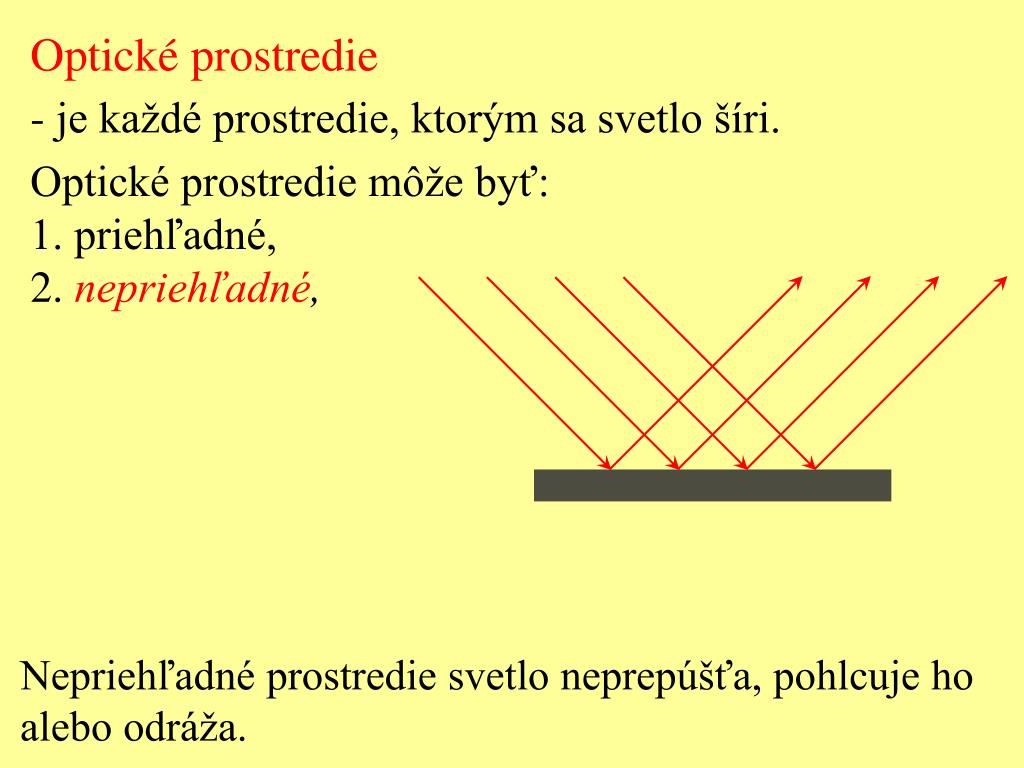 Optické prostredie

- je každé prostredie, ktorým sa svetlo šíri.

Optické prostredie môže byť:
1. priehľadné,
2. nepriehľadné,

Nepriehľadné prostredie svetlo neprepúšťa, pohlcuje ho alebo odráža.